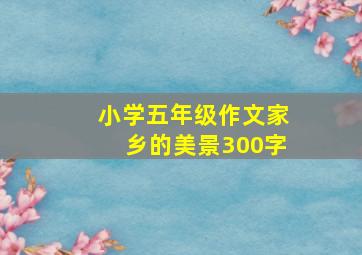 小学五年级作文家乡的美景300字